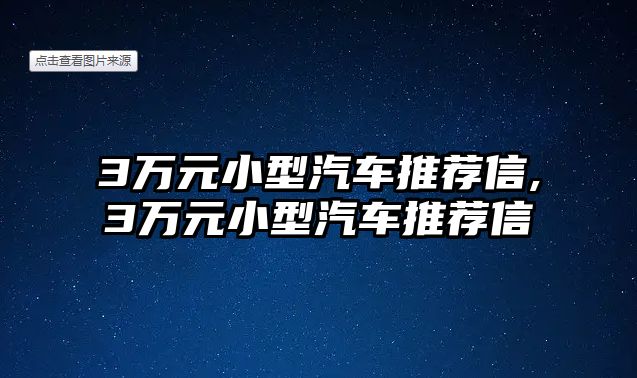 点击查看图片来源

3万元小型汽车推荐信，
3万元小型汽车推荐信